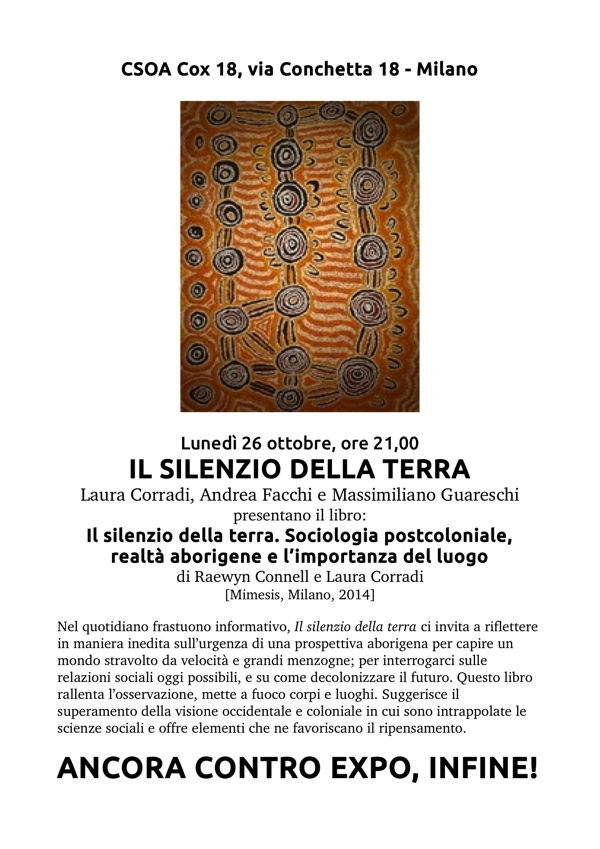 CSOA Cox 18, via Conchetta 18 - Milano

Lunedì 26 ottobre, ore 21,00

IL SILENZIO DELLA TERRA

Laura Corradi, Andrea Facchi e Massimiliano Guareschi
presentano il libro:

Il silenzio della terra. Sociologia postcoloniale, realtà aborigene e l'importanza del luogo

di Raewyn Connell e Laura Corradi
[Mimesis, Milano, 2014]

Nel quotidiano frastuono informativo, Il silenzio della terra ci invita a riflettere in maniera inedita sull'urgenza di una prospettiva aborigena per capire un mondo stravolto da velocità e grandi menzogne; per interrogarci sulle relazioni sociali oggi possibili, e su come decolonizzare il futuro. Questo libro rallenta l'osservazione, mette a fuoco corpi e luoghi. Suggerisce il superamento della visione occidentale e coloniale in cui sono intrappolate le scienze sociali e offre elementi che ne favoriscano il ripensamento.

ANCORA CONTRO EXPO, INFINE!